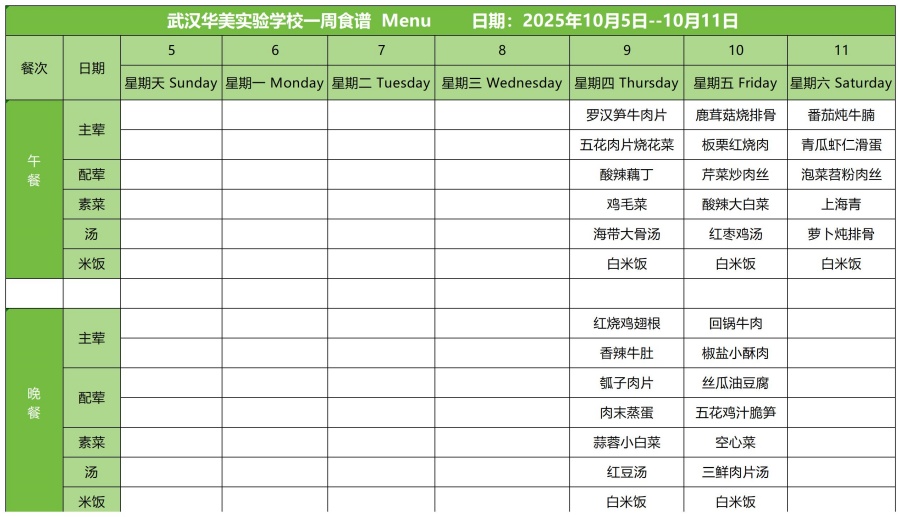 武汉华美实验学校一周食谱 Menu 日期：2025年10月5日--10月11日

| 餐次 | 日期 | 5 | 6 | 7 | 8 | 9 | 10 | 11 |
|---|---|---|---|---|---|---|---|---|
| | | 星期天 Sunday | 星期一 Monday | 星期二 Tuesday | 星期三 Wednesday | 星期四 Thursday | 星期五 Friday | 星期六 Saturday |
| 午餐 | 主荤 | | | | | 罗汉笋牛肉片 | 鹿茸菇烧排骨 | 番茄炖牛腩 |
| | | | | | | 五花肉片烧花菜 | 板栗红烧肉 | 青瓜虾仁滑蛋 |
| | 配荤 | | | | | 酸辣藕丁 | 芹菜炒肉丝 | 泡菜苕粉肉丝 |
| | 素菜 | | | | | 鸡毛菜 | 酸辣大白菜 | 上海青 |
| | 汤 | | | | | 海带大骨汤 | 红枣鸡汤 | 萝卜炖排骨 |
| | 米饭 | | | | | 白米饭 | 白米饭 | 白米饭 |
| | | | | | | | | |
| 晚餐 | 主荤 | | | | | 红烧鸡翅根 | 回锅牛肉 | |
| | | | | | | 香辣牛肚 | 椒盐小酥肉 | |
| | 配荤 | | | | | 瓠子肉片 | 丝瓜油豆腐 | |
| | | | | | | 肉末蒸蛋 | 五花鸡汁脆笋 | |
| | 素菜 | | | | | 蒜蓉小白菜 | 空心菜 | |
| | 汤 | | | | | 红豆汤 | 三鲜肉片汤 | |
| | 米饭 | | | | | 白米饭 | 白米饭 | |